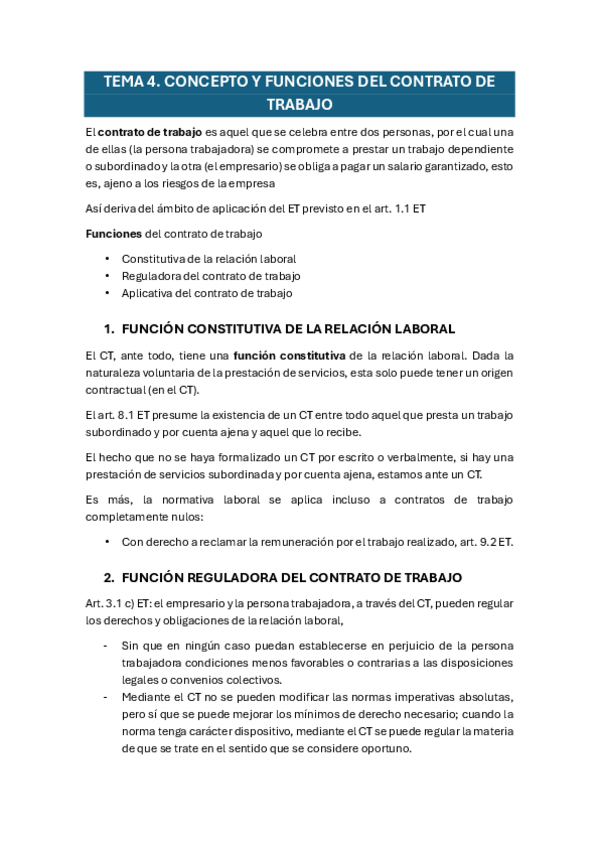 TEMA 4. CONCEPTO Y FUNCIONES DEL CONTRATO DE TRABAJO

El contrato de trabajo es aquel que se celebra entre dos personas, por el cual una de ellas (la persona trabajadora) se compromete a prestar un trabajo dependiente o subordinado y la otra (el empresario) se obliga a pagar un salario garantizado, esto es, ajeno a los riesgos de la empresa

Así deriva del ámbito de aplicación del ET previsto en el art. 1.1 ET

Funciones del contrato de trabajo

• Constitutiva de la relación laboral
• Reguladora del contrato de trabajo
• Aplicativa del contrato de trabajo

1. FUNCIÓN CONSTITUTIVA DE LA RELACIÓN LABORAL

El CT, ante todo, tiene una función constitutiva de la relación laboral. Dada la naturaleza voluntaria de la prestación de servicios, esta solo puede tener un origen contractual (en el CT).

El art. 8.1 ET presume la existencia de un CT entre todo aquel que presta un trabajo subordinado y por cuenta ajena y aquel que lo recibe.

El hecho que no se haya formalizado un CT por escrito o verbalmente, si hay una prestación de servicios subordinada y por cuenta ajena, estamos ante un CT.

Es más, la normativa laboral se aplica incluso a contratos de trabajo completamente nulos:

• Con derecho a reclamar la remuneración por el trabajo realizado, art. 9.2 ET.

2. FUNCIÓN REGULADORA DEL CONTRATO DE TRABAJO

Art. 3.1 c) ET: el empresario y la persona trabajadora, a través del CT, pueden regular los derechos y obligaciones de la relación laboral,

- Sin que en ningún caso puedan establecerse en perjuicio de la persona trabajadora condiciones menos favorables o contrarias a las disposiciones legales o convenios colectivos.
- Mediante el CT no se pueden modificar las normas imperativas absolutas, pero sí que se puede mejorar los mínimos de derecho necesario; cuando la norma tenga carácter dispositivo, mediante el CT se puede regular la materia de que se trate en el sentido que se considere oportuno.